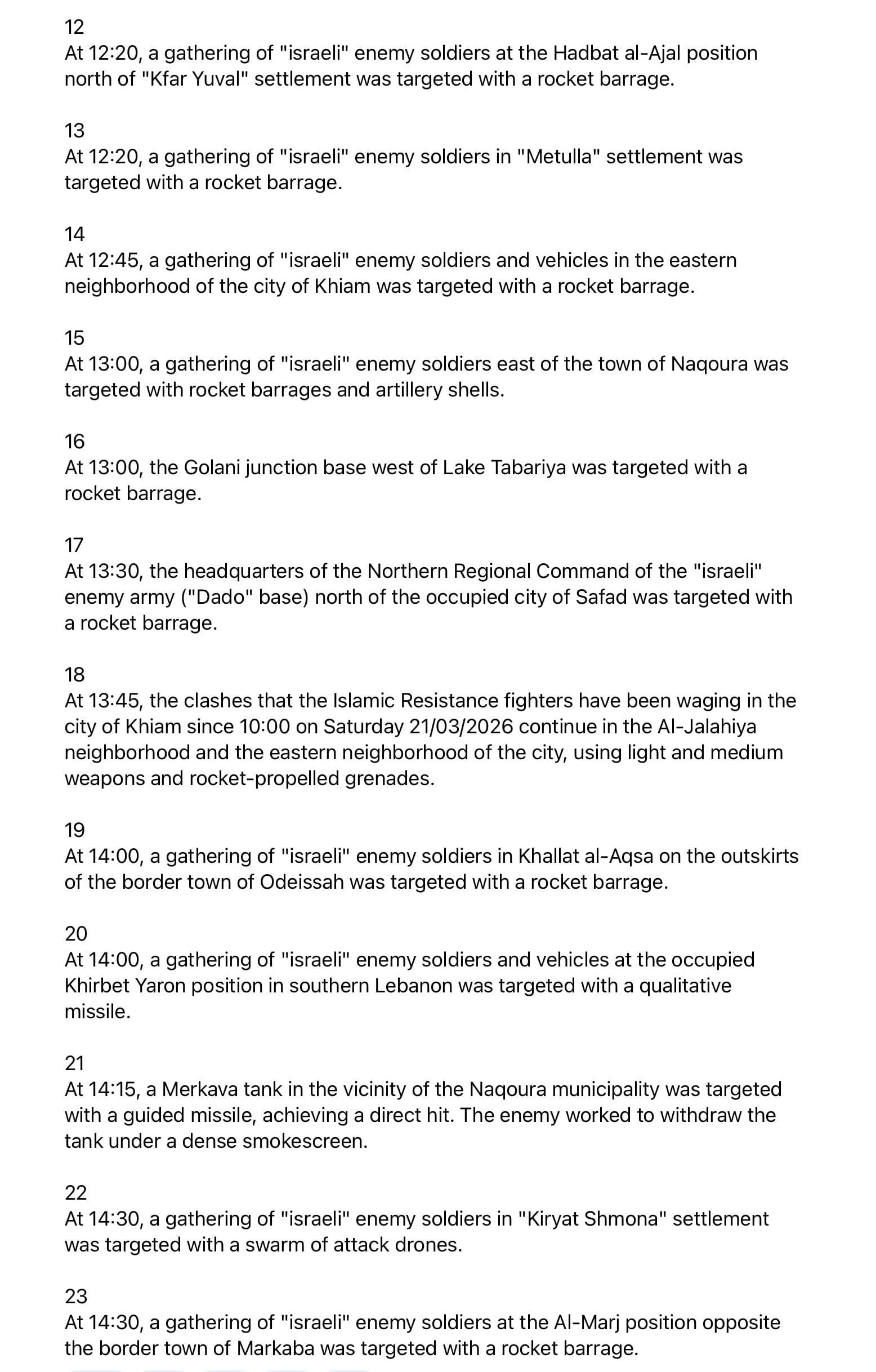 12
At 12:20, a gathering of "israeli" enemy soldiers at the Hadbat al-Ajal position north of "Kfar Yuval" settlement was targeted with a rocket barrage.

13
At 12:20, a gathering of "israeli" enemy soldiers in "Metulla" settlement was targeted with a rocket barrage.

14
At 12:45, a gathering of "israeli" enemy soldiers and vehicles in the eastern neighborhood of the city of Khiam was targeted with a rocket barrage.

15
At 13:00, a gathering of "israeli" enemy soldiers east of the town of Naqoura was targeted with rocket barrages and artillery shells.

16
At 13:00, the Golani junction base west of Lake Tabariya was targeted with a rocket barrage.

17
At 13:30, the headquarters of the Northern Regional Command of the "israeli" enemy army ("Dado" base) north of the occupied city of Safad was targeted with a rocket barrage.

18
At 13:45, the clashes that the Islamic Resistance fighters have been waging in the city of Khiam since 10:00 on Saturday 21/03/2026 continue in the Al-Jalahiya neighborhood and the eastern neighborhood of the city, using light and medium weapons and rocket-propelled grenades.

19
At 14:00, a gathering of "israeli" enemy soldiers in Khallat al-Aqsa on the outskirts of the border town of Odeissah was targeted with a rocket barrage.

20
At 14:00, a gathering of "israeli" enemy soldiers and vehicles at the occupied Khirbet Yaron position in southern Lebanon was targeted with a qualitative missile.

21
At 14:15, a Merkava tank in the vicinity of the Naqoura municipality was targeted with a guided missile, achieving a direct hit. The enemy worked to withdraw the tank under a dense smokescreen.

22
At 14:30, a gathering of "israeli" enemy soldiers in "Kiryat Shmona" settlement was targeted with a swarm of attack drones.

23
At 14:30, a gathering of "israeli" enemy soldiers at the Al-Marj position opposite the border town of Markaba was targeted with a rocket barrage.